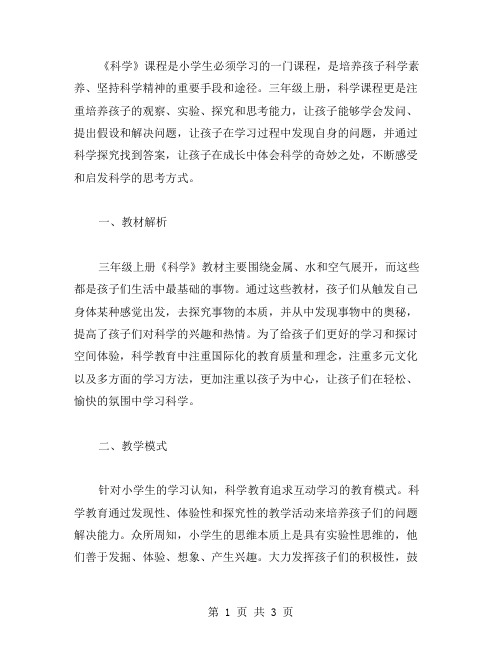 《科学》课程是小学生必须学习的一门课程，是培养孩子科学素养、坚持科学精神的重要手段和途径。三年级上册，科学课程更是注重培养孩子的观察、实验、探究和思考能力，让孩子能够学会发问、提出假设和解决问题，让孩子在学习过程中发现自身的问题，并通过科学探究找到答案，让孩子在成长中体会科学的奇妙之处，不断感受和启发科学的思考方式。

一、教材解析

三年级上册《科学》教材主要围绕金属、水和空气展开，而这些都是孩子们生活中最基础的事物。通过这些教材，孩子们从触发自己身体某种感觉出发，去探究事物的本质，并从中发现事物中的奥秘，提高了孩子们对科学的兴趣和热情。为了给孩子们更好的学习和探讨空间体验，科学教育中注重国际化的教育质量和理念，注重多元文化以及多方面的学习方法，更加注重以孩子为中心，让孩子们在轻松、愉快的氛围中学习科学。

二、教学模式

针对小学生的学习认知，科学教育追求互动学习的教育模式。科学教育通过发现性、体验性和探究性的教学活动来培养孩子们的问题解决能力。众所周知，小学生的思维本质上是具有实验性思维的，他们善于发掘、体验、想象、产生兴趣。大力发挥孩子们的积极性，鼓

第 1 页 共 3 页